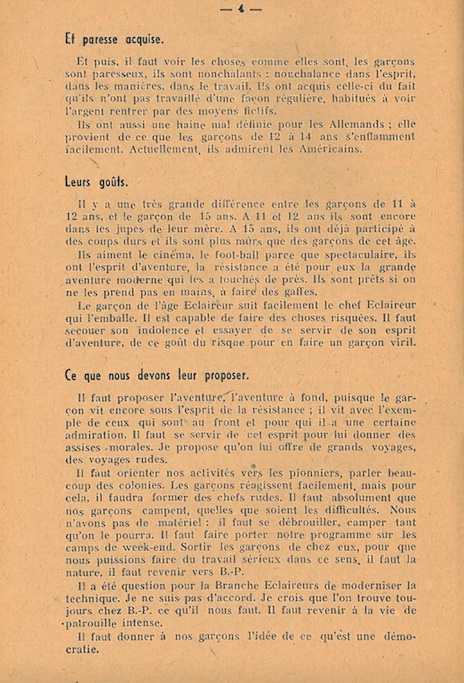 — 4 —

Et paresse acquise.

Et puis, il faut voir les choses comme elles sont, les garçons sont paresseux, ils sont nonchalants : nonchalance dans l'esprit, dans les manières, dans le travail. Ils ont acquis celle-ci du fait qu'ils n'ont pas travaillé d'une façon régulière, habitués à voir l'argent rentrer par des moyens fictifs.

Ils ont aussi une haine mal définie pour les Allemands ; elle provient de ce que les garçons de 12 à 14 ans s'enflamment facilement. Actuellement, ils admirent les Américains.

Leurs goûts.

Il y a une très grande différence entre les garçons de 11 à 12 ans, et le garçon de 15 ans. A 11 et 12 ans ils sont encore dans les jupes de leur mère. A 15 ans, ils ont déjà participé à des coups durs et ils sont plus mûrs que des garçons de cet âge.

Ils aiment le cinéma, le foot-ball parce que spectaculaire, ils ont l'esprit d'aventure, la résistance a été pour eux la grande aventure moderne qui les a touchés de près. Ils sont prêts si on ne les prend pas en mains, à faire des gaffes.

Le garçon de l'âge Eclaireur suit facilement le chef Eclaireur qui l'emballe. Il est capable de faire des choses risquées. Il faut secouer son indolence et essayer de se servir de son esprit d'aventure, de ce goût du risque pour en faire un garçon viril.

Ce que nous devons leur proposer.

Il faut proposer l'aventure, l'aventure à fond, puisque le garçon vit encore sous l'esprit de la résistance ; il vit avec l'exemple de ceux qui sont au front et pour qui il a une certaine admiration. Il faut se servir de cet esprit pour lui donner des assises morales. Je propose qu'on lui offre de grands voyages, des voyages rudes.

Il faut orienter nos activités vers les pionniers, parler beaucoup des colonies. Les garçons réagissent facilement, mais pour cela, il faudra former des chefs rudes. Il faut absolument que nos garçons campent, quelles que soient les difficultés. Nous n'avons pas de matériel : il faut se débrouiller, camper tant qu'on le pourra. Il faut faire porter notre programme sur les camps de week-end. Sortir les garçons de chez eux, pour que nous puissions faire du travail sérieux dans ce sens, il faut la nature, il faut revenir vers B.-P.

Il a été question pour la Branche Eclaireurs de moderniser la technique. Je ne suis pas d'accord. Je crois que l'on trouve toujours chez B.-P. ce qu'il nous faut. Il faut revenir à la vie de patrouille intense.

Il faut donner à nos garçons l'idée de ce qu'est une démocratie.